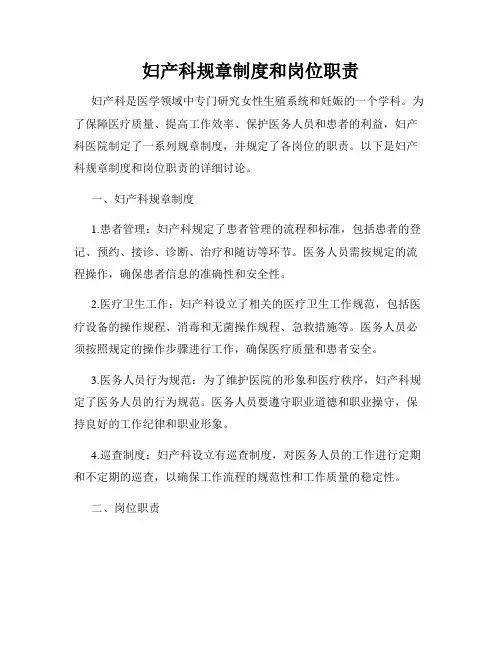 妇产科规章制度和岗位职责

妇产科是医学领域中专门研究女性生殖系统和妊娠的一个学科。为了保障医疗质量、提高工作效率、保护医务人员和患者的利益，妇产科医院制定了一系列规章制度，并规定了各岗位的职责。以下是妇产科规章制度和岗位职责的详细讨论。

一、妇产科规章制度

1.患者管理：妇产科规定了患者管理的流程和标准，包括患者的登记、预约、接诊、诊断、治疗和随访等环节。医务人员需按规定的流程操作，确保患者信息的准确性和安全性。

2.医疗卫生工作：妇产科设立了相关的医疗卫生工作规范，包括医疗设备的操作规程、消毒和无菌操作规程、急救措施等。医务人员必须按照规定的操作步骤进行工作，确保医疗质量和患者安全。

3.医务人员行为规范：为了维护医院的形象和医疗秩序，妇产科规定了医务人员的行为规范。医务人员要遵守职业道德和职业操守，保持良好的工作纪律和职业形象。

4.巡查制度：妇产科设立有巡查制度，对医务人员的工作进行定期和不定期的巡查，以确保工作流程的规范性和工作质量的稳定性。

二、岗位职责